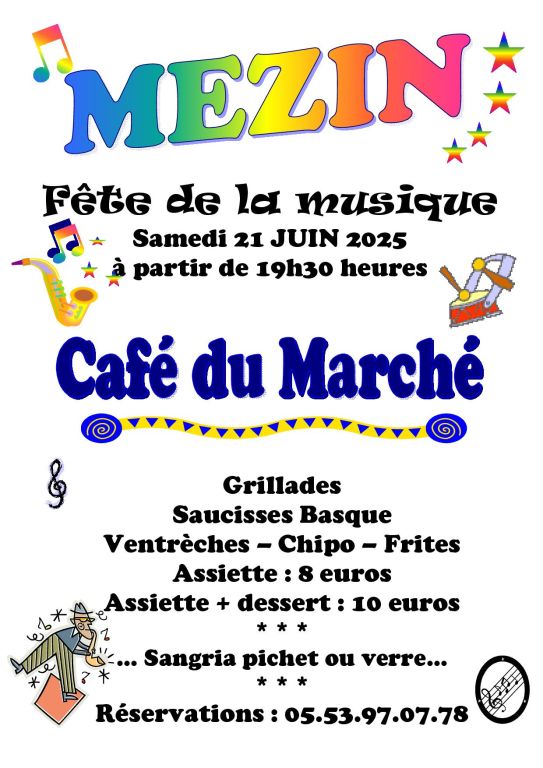 MEZIN

Fête de la musique

Samedi 21 JUIN 2025

à partir de 19h30 heures

Café du Marché

Grillades

Saucisses Basque

Ventrèches – Chipo – Frites

Assiette : 8 euros

Assiette + dessert : 10 euros

* * *

... Sangria pichet ou verre...

* * *

Réservations : 05.53.97.07.78